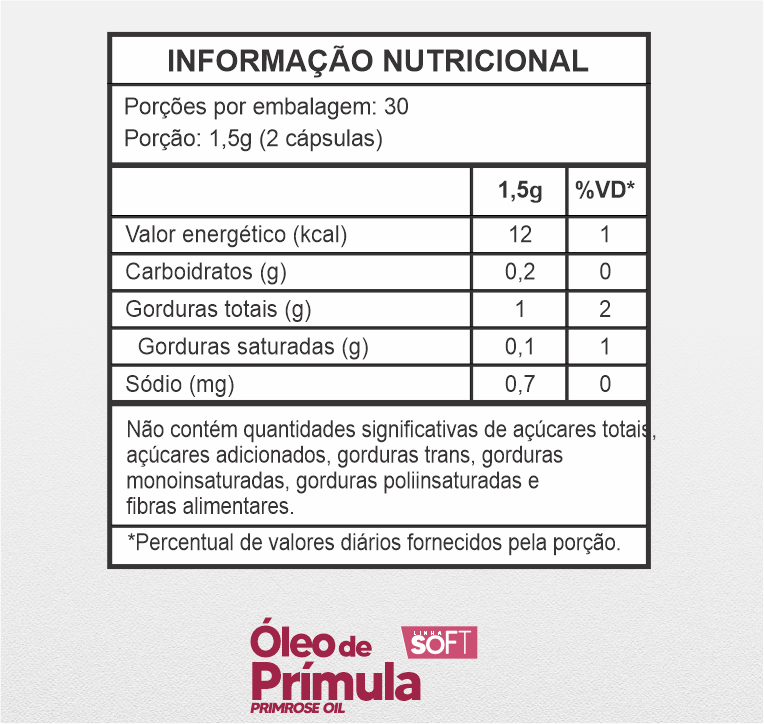 INFORMAÇÃO NUTRICIONAL

Porções por embalagem: 30
Porção: 1,5g (2 cápsulas)

| | 1,5g | %VD* |
|---|---|---|
| Valor energético (kcal) | 12 | 1 |
| Carboidratos (g) | 0,2 | 0 |
| Gorduras totais (g) | 1 | 2 |
| Gorduras saturadas (g) | 0,1 | 1 |
| Sódio (mg) | 0,7 | 0 |

Não contém quantidades significativas de açúcares totais, açúcares adicionados, gorduras trans, gorduras monoinsaturadas, gorduras poliinsaturadas e fibras alimentares.

*Percentual de valores diários fornecidos pela porção.

Óleo de Prímula
PRIMROSE OIL
LINHA SOFT